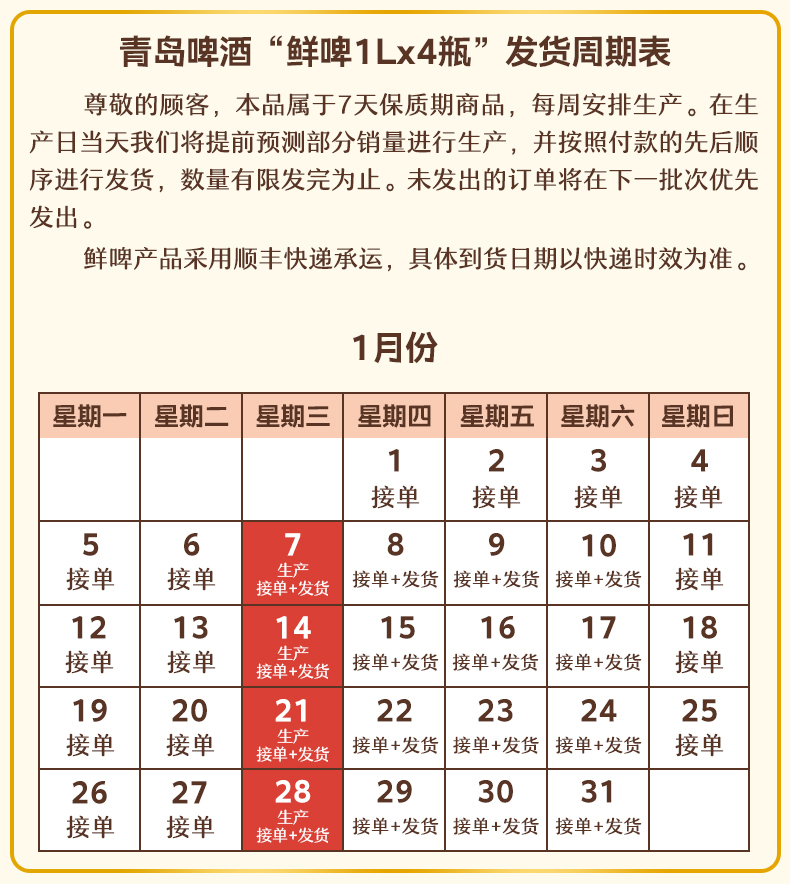 青岛啤酒“鲜啤1Lx4瓶”发货周期表

尊敬的顾客，本品属于7天保质期商品，每周安排生产。在生产日当天我们将提前预测部分销量进行生产，并按照付款的先后顺序进行发货，数量有限发完为止。未发出的订单将在下一批次优先发出。

鲜啤产品采用顺丰快递承运，具体到货日期以快递时效为准。

1月份

| 星期一 | 星期二 | 星期三 | 星期四 | 星期五 | 星期六 | 星期日 |
|---|---|---|---|---|---|---|
| | | | 1 接单 | 2 接单 | 3 接单 | 4 接单 |
| 5 接单 | 6 接单 | 7 生产 接单+发货 | 8 接单+发货 | 9 接单+发货 | 10 接单+发货 | 11 接单 |
| 12 接单 | 13 接单 | 14 生产 接单+发货 | 15 接单+发货 | 16 接单+发货 | 17 接单+发货 | 18 接单 |
| 19 接单 | 20 接单 | 21 生产 接单+发货 | 22 接单+发货 | 23 接单+发货 | 24 接单+发货 | 25 接单 |
| 26 接单 | 27 接单 | 28 生产 接单+发货 | 29 接单+发货 | 30 接单+发货 | 31 接单+发货 | |